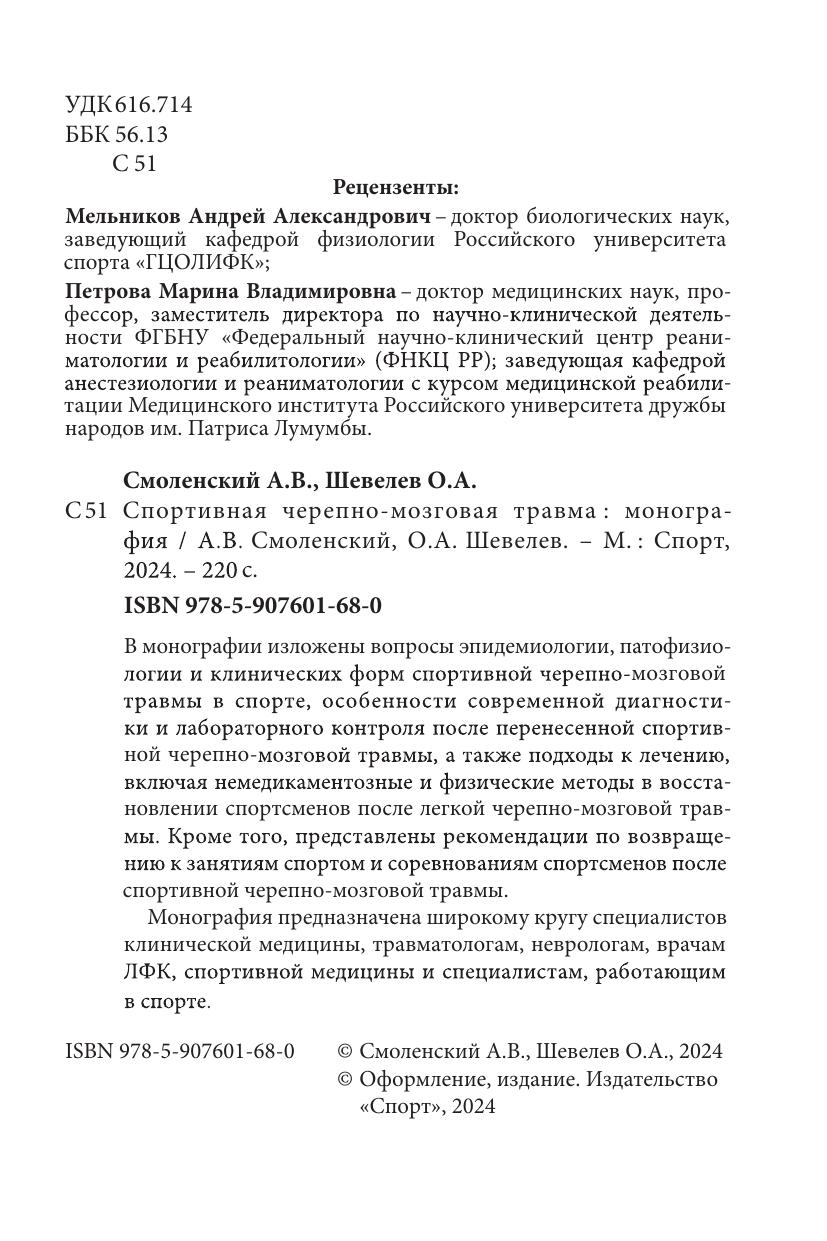 УДК 616.714
ББК 56.13
С 51

Рецензенты:

Мельников Андрей Александрович – доктор биологических наук, заведующий кафедрой физиологии Российского университета спорта «ГЦОЛИФК»;

Петрова Марина Владимировна – доктор медицинских наук, профессор, заместитель директора по научно-клинической деятельности ФГБНУ «Федеральный научно-клинический центр реаниматологии и реабилитологии» (ФНКЦ РР); заведующая кафедрой анестезиологии и реаниматологии с курсом медицинской реабилитации Медицинского института Российского университета дружбы народов им. Патриса Лумумбы.

Смоленский А.В., Шевелев О.А.

С 51 Спортивная черепно-мозговая травма : монография / А.В. Смоленский, О.А. Шевелев. – М. : Спорт, 2024. – 220 с.

ISBN 978-5-907601-68-0

В монографии изложены вопросы эпидемиологии, патофизиологии и клинических форм спортивной черепно-мозговой травмы в спорте, особенности современной диагностики и лабораторного контроля после перенесенной спортивной черепно-мозговой травмы, а также подходы к лечению, включая немедикаментозные и физические методы в восстановлении спортсменов после легкой черепно-мозговой травмы. Кроме того, представлены рекомендации по возвращению к занятиям спортом и соревнованиям спортсменов после спортивной черепно-мозговой травмы.

Монография предназначена широкому кругу специалистов клинической медицины, травматологам, неврологам, врачам ЛФК, спортивной медицины и специалистам, работающим в спорте.

ISBN 978-5-907601-68-0

© Смоленский А.В., Шевелев О.А., 2024
© Оформление, издание. Издательство «Спорт», 2024